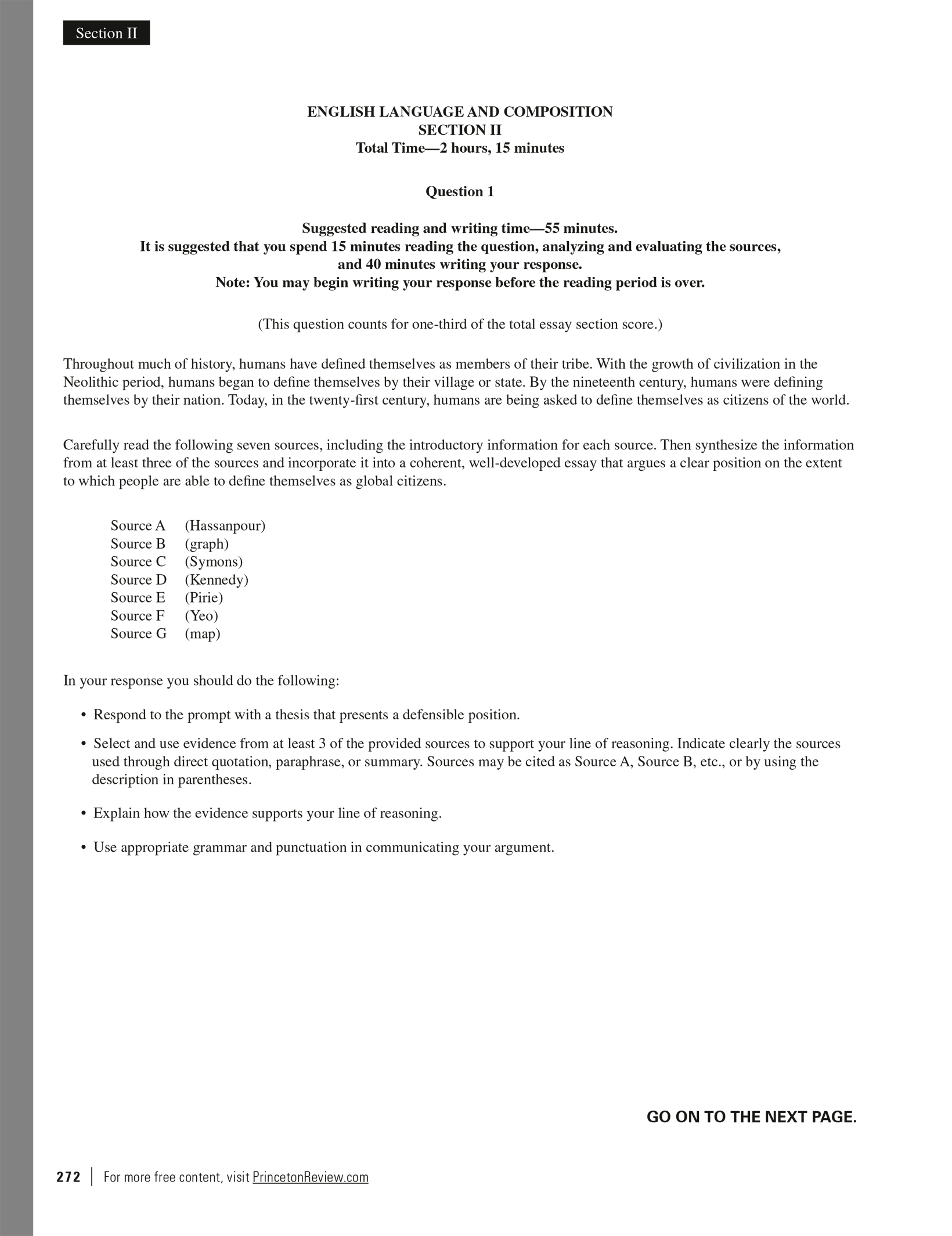 Section II

ENGLISH LANGUAGE AND COMPOSITION
SECTION II
Total Time—2 hours, 15 minutes

Question 1

Suggested reading and writing time—55 minutes.
It is suggested that you spend 15 minutes reading the question, analyzing and evaluating the sources, and 40 minutes writing your response.
Note: You may begin writing your response before the reading period is over.

(This question counts for one-third of the total essay section score.)

Throughout much of history, humans have defined themselves as members of their tribe. With the growth of civilization in the Neolithic period, humans began to define themselves by their village or state. By the nineteenth century, humans were defining themselves by their nation. Today, in the twenty-first century, humans are being asked to define themselves as citizens of the world.

Carefully read the following seven sources, including the introductory information for each source. Then synthesize the information from at least three of the sources and incorporate it into a coherent, well-developed essay that argues a clear position on the extent to which people are able to define themselves as global citizens.

Source A (Hassanpour)
Source B (graph)
Source C (Symons)
Source D (Kennedy)
Source E (Pirie)
Source F (Yeo)
Source G (map)

In your response you should do the following:

• Respond to the prompt with a thesis that presents a defensible position.

• Select and use evidence from at least 3 of the provided sources to support your line of reasoning. Indicate clearly the sources used through direct quotation, paraphrase, or summary. Sources may be cited as Source A, Source B, etc., or by using the description in parentheses.

• Explain how the evidence supports your line of reasoning.

• Use appropriate grammar and punctuation in communicating your argument.

GO ON TO THE NEXT PAGE.

272 | For more free content, visit PrincetonReview.com